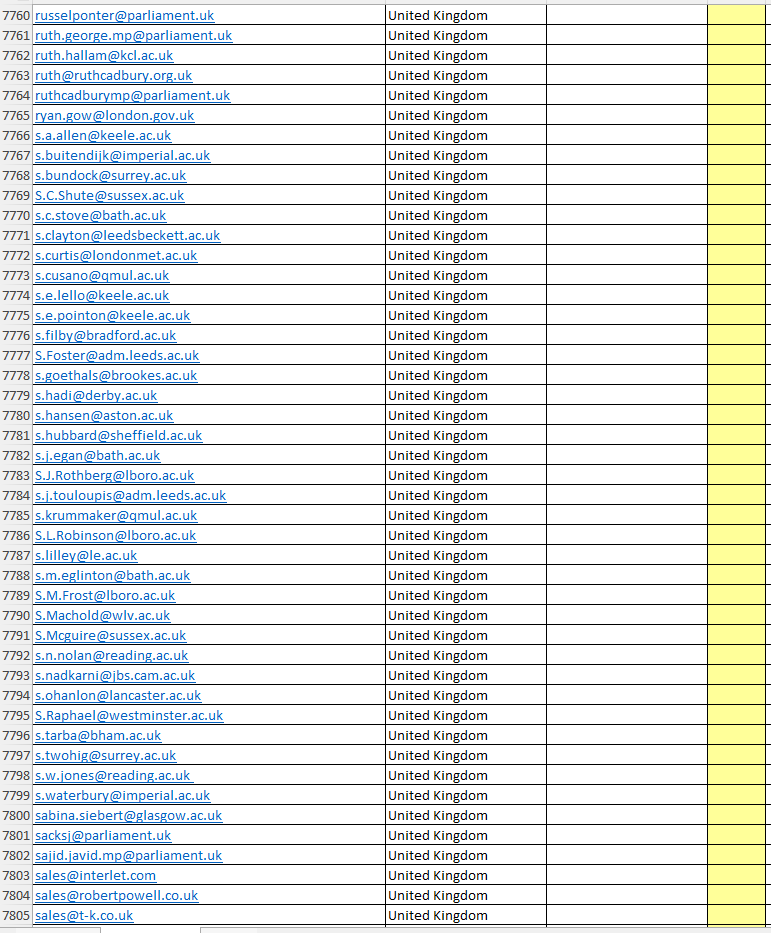 | | | | | |
|---|---|---|---|---|
| 7760 | russelponter@parliament.uk | United Kingdom | | |
| 7761 | ruth.george.mp@parliament.uk | United Kingdom | | |
| 7762 | ruth.hallam@kcl.ac.uk | United Kingdom | | |
| 7763 | ruth@ruthcadbury.org.uk | United Kingdom | | |
| 7764 | ruthcadburymp@parliament.uk | United Kingdom | | |
| 7765 | ryan.gow@london.gov.uk | United Kingdom | | |
| 7766 | s.a.allen@keele.ac.uk | United Kingdom | | |
| 7767 | s.buitendijk@imperial.ac.uk | United Kingdom | | |
| 7768 | s.bundock@surrey.ac.uk | United Kingdom | | |
| 7769 | S.C.Shute@sussex.ac.uk | United Kingdom | | |
| 7770 | s.c.stove@bath.ac.uk | United Kingdom | | |
| 7771 | s.clayton@leedsbeckett.ac.uk | United Kingdom | | |
| 7772 | s.curtis@londonmet.ac.uk | United Kingdom | | |
| 7773 | s.cusano@qmul.ac.uk | United Kingdom | | |
| 7774 | s.e.lello@keele.ac.uk | United Kingdom | | |
| 7775 | s.e.pointon@keele.ac.uk | United Kingdom | | |
| 7776 | s.filby@bradford.ac.uk | United Kingdom | | |
| 7777 | S.Foster@adm.leeds.ac.uk | United Kingdom | | |
| 7778 | s.goethals@brookes.ac.uk | United Kingdom | | |
| 7779 | s.hadi@derby.ac.uk | United Kingdom | | |
| 7780 | s.hansen@aston.ac.uk | United Kingdom | | |
| 7781 | s.hubbard@sheffield.ac.uk | United Kingdom | | |
| 7782 | s.j.egan@bath.ac.uk | United Kingdom | | |
| 7783 | S.J.Rothberg@lboro.ac.uk | United Kingdom | | |
| 7784 | s.j.touloupis@adm.leeds.ac.uk | United Kingdom | | |
| 7785 | s.krummaker@qmul.ac.uk | United Kingdom | | |
| 7786 | S.L.Robinson@lboro.ac.uk | United Kingdom | | |
| 7787 | s.lilley@le.ac.uk | United Kingdom | | |
| 7788 | s.m.eglinton@bath.ac.uk | United Kingdom | | |
| 7789 | S.M.Frost@lboro.ac.uk | United Kingdom | | |
| 7790 | S.Machold@wlv.ac.uk | United Kingdom | | |
| 7791 | S.Mcguire@sussex.ac.uk | United Kingdom | | |
| 7792 | s.n.nolan@reading.ac.uk | United Kingdom | | |
| 7793 | s.nadkarni@jbs.cam.ac.uk | United Kingdom | | |
| 7794 | s.ohanlon@lancaster.ac.uk | United Kingdom | | |
| 7795 | S.Raphael@westminster.ac.uk | United Kingdom | | |
| 7796 | s.tarba@bham.ac.uk | United Kingdom | | |
| 7797 | s.twohig@surrey.ac.uk | United Kingdom | | |
| 7798 | s.w.jones@reading.ac.uk | United Kingdom | | |
| 7799 | s.waterbury@imperial.ac.uk | United Kingdom | | |
| 7800 | sabina.siebert@glasgow.ac.uk | United Kingdom | | |
| 7801 | sacksj@parliament.uk | United Kingdom | | |
| 7802 | sajid.javid.mp@parliament.uk | United Kingdom | | |
| 7803 | sales@interlet.com | United Kingdom | | |
| 7804 | sales@robertpowell.co.uk | United Kingdom | | |
| 7805 | sales@t-k.co.uk | United Kingdom | | |